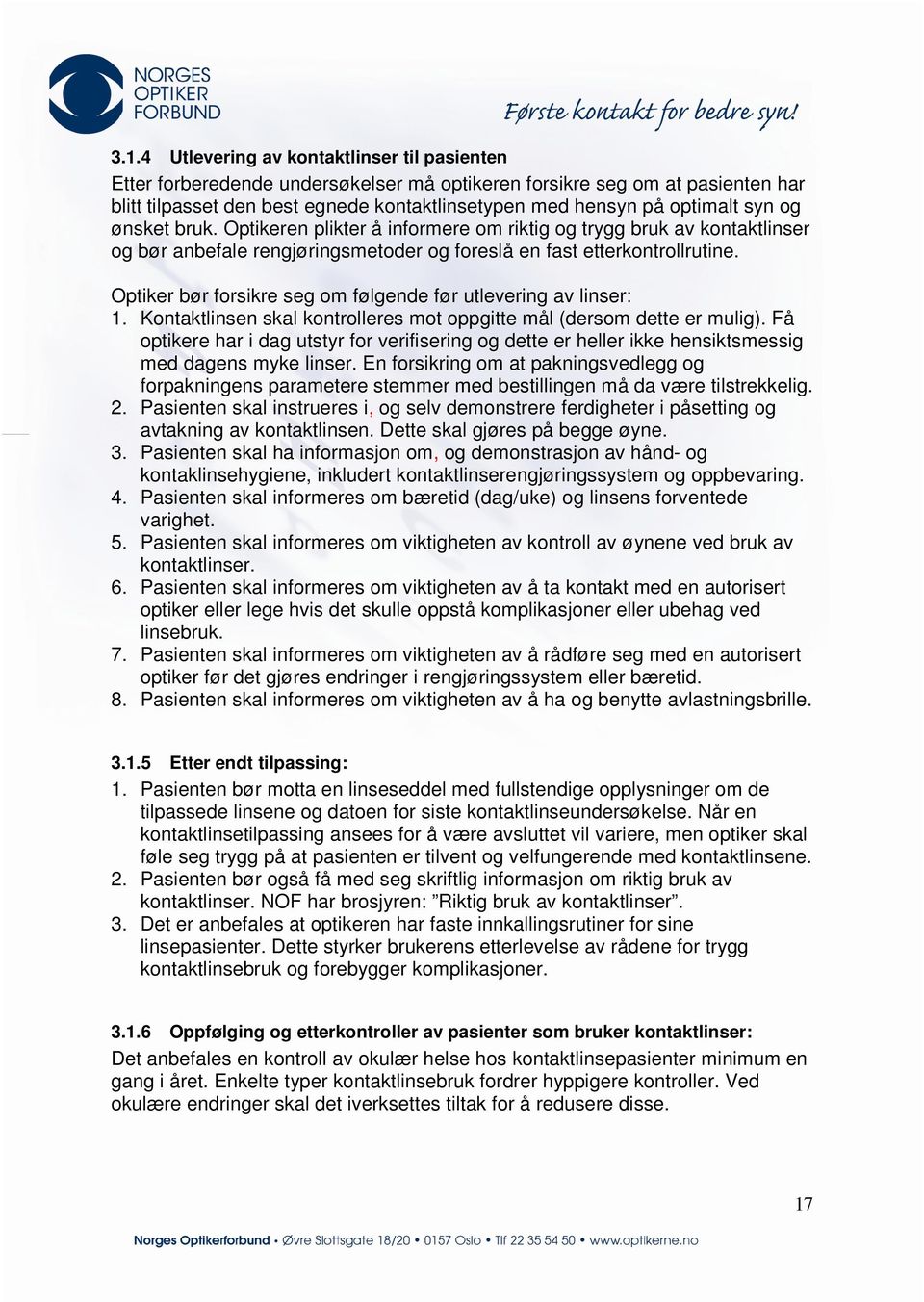 NORGES OPTIKER FORBUND

Første kontakt for bedre syn!

3.1.4 Utlevering av kontaktlinser til pasienten

Etter forberedende undersøkelser må optikeren forsikre seg om at pasienten har blitt tilpasset den best egnede kontaktlinsetypen med hensyn på optimalt syn og ønsket bruk. Optikeren plikter å informere om riktig og trygg bruk av kontaktlinser og bør anbefale rengjøringsmetoder og foreslå en fast etterkontrollrutine.

Optiker bør forsikre seg om følgende før utlevering av linser:
1. Kontaktlinsen skal kontrolleres mot oppgitte mål (dersom dette er mulig). Få optikere har i dag utstyr for verifisering og dette er heller ikke hensiktsmessig med dagens myke linser. En forsikring om at pakningsvedlegg og forpakningens parametere stemmer med bestillingen må da være tilstrekkelig.
2. Pasienten skal instrueres i, og selv demonstrere ferdigheter i påsetting og avtakning av kontaktlinsen. Dette skal gjøres på begge øyne.
3. Pasienten skal ha informasjon om, og demonstrasjon av hånd- og kontaklinsehygiene, inkludert kontaktlinserengjøringssystem og oppbevaring.
4. Pasienten skal informeres om bæretid (dag/uke) og linsens forventede varighet.
5. Pasienten skal informeres om viktigheten av kontroll av øynene ved bruk av kontaktlinser.
6. Pasienten skal informeres om viktigheten av å ta kontakt med en autorisert optiker eller lege hvis det skulle oppstå komplikasjoner eller ubehag ved linsebruk.
7. Pasienten skal informeres om viktigheten av å rådføre seg med en autorisert optiker før det gjøres endringer i rengjøringssystem eller bæretid.
8. Pasienten skal informeres om viktigheten av å ha og benytte avlastningsbrille.

3.1.5 Etter endt tilpassing:
1. Pasienten bør motta en linseseddel med fullstendige opplysninger om de tilpassede linsene og datoen for siste kontaktlinseundersøkelse. Når en kontaktlinsetilpassing ansees for å være avsluttet vil variere, men optiker skal føle seg trygg på at pasienten er tilvent og velfungerende med kontaktlinsene.
2. Pasienten bør også få med seg skriftlig informasjon om riktig bruk av kontaktlinser. NOF har brosjyren: ”Riktig bruk av kontaktlinser”.
3. Det er anbefales at optikeren har faste innkallingsrutiner for sine linsepasienter. Dette styrker brukerens etterlevelse av rådene for trygg kontaktlinsebruk og forebygger komplikasjoner.

3.1.6 Oppfølging og etterkontroller av pasienter som bruker kontaktlinser:

Det anbefales en kontroll av okulær helse hos kontaktlinsepasienter minimum en gang i året. Enkelte typer kontaktlinsebruk fordrer hyppigere kontroller. Ved okulære endringer skal det iverksettes tiltak for å redusere disse.

17

Norges Optikerforbund • Øvre Slottsgate 18/20 • 0157 Oslo • Tlf 22 35 54 50 • www.optikerne.no